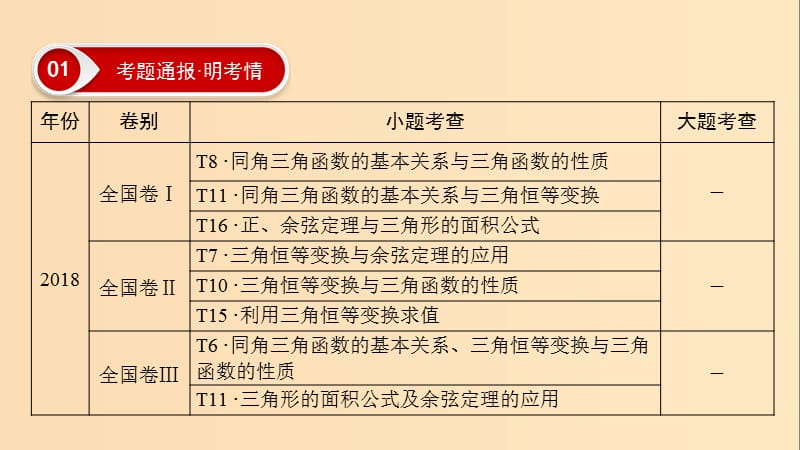 01 考题通报·明考情

| 年份 | 卷别 | 小题考查 | 大题考查 |
|---|---|---|---|
| 2018 | 全国卷Ⅰ | T8·同角三角函数的基本关系与三角函数的性质 | — |
| | | T11·同角三角函数的基本关系与三角恒等变换 | |
| | | T16·正、余弦定理与三角形的面积公式 | |
| | 全国卷Ⅱ | T7·三角恒等变换与余弦定理的应用 | — |
| | | T10·三角恒等变换与三角函数的性质 | |
| | | T15·利用三角恒等变换求值 | |
| | 全国卷Ⅲ | T6·同角三角函数的基本关系、三角恒等变换与三角函数的性质 | — |
| | | T11·三角形的面积公式及余弦定理的应用 | |